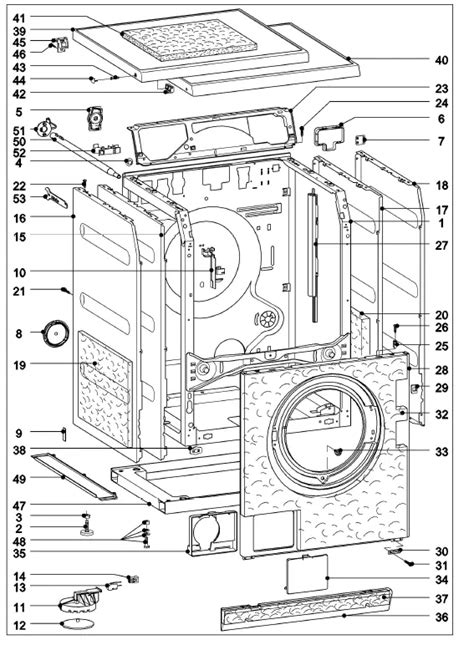 41
39
45
46
43
44
42
5
51
50
52
4
22
53
16
15
10
21
8
19
9
38
49
47
3
2
48
35
14
13
11
12
40
23
24
6
7
18
17
1
27
20
26
25
28
29
32
33
30
31
34
37
36